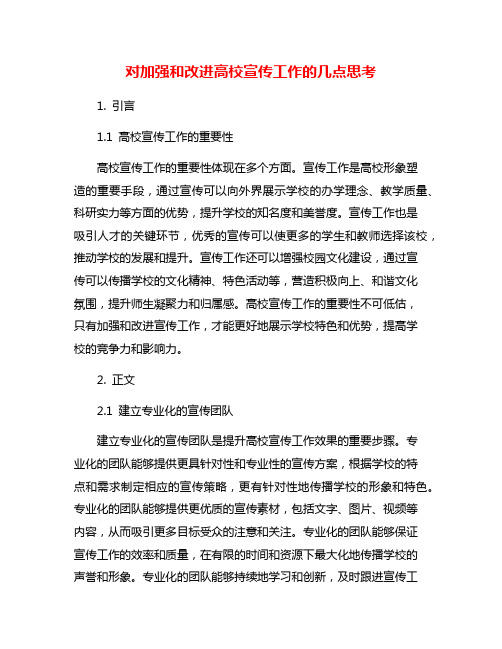 对加强和改进高校宣传工作的几点思考

1. 引言

1.1 高校宣传工作的重要性

高校宣传工作的重要性体现在多个方面。宣传工作是高校形象塑造的重要手段，通过宣传可以向外界展示学校的办学理念、教学质量、科研实力等方面的优势，提升学校的知名度和美誉度。宣传工作也是吸引人才的关键环节，优秀的宣传可以使更多的学生和教师选择该校，推动学校的发展和提升。宣传工作还可以增强校园文化建设，通过宣传可以传播学校的文化精神、特色活动等，营造积极向上、和谐文化氛围，提升师生凝聚力和归属感。高校宣传工作的重要性不可低估，只有加强和改进宣传工作，才能更好地展示学校特色和优势，提高学校的竞争力和影响力。

2. 正文

2.1 建立专业化的宣传团队

建立专业化的宣传团队是提升高校宣传工作效果的重要步骤。专业化的团队能够提供更具针对性和专业性的宣传方案，根据学校的特点和需求制定相应的宣传策略，更有针对性地传播学校的形象和特色。专业化的团队能够提供更优质的宣传素材，包括文字、图片、视频等内容，从而吸引更多目标受众的注意和关注。专业化的团队能够保证宣传工作的效率和质量，在有限的时间和资源下最大化地传播学校的声誉和形象。专业化的团队能够持续地学习和创新，及时跟进宣传工